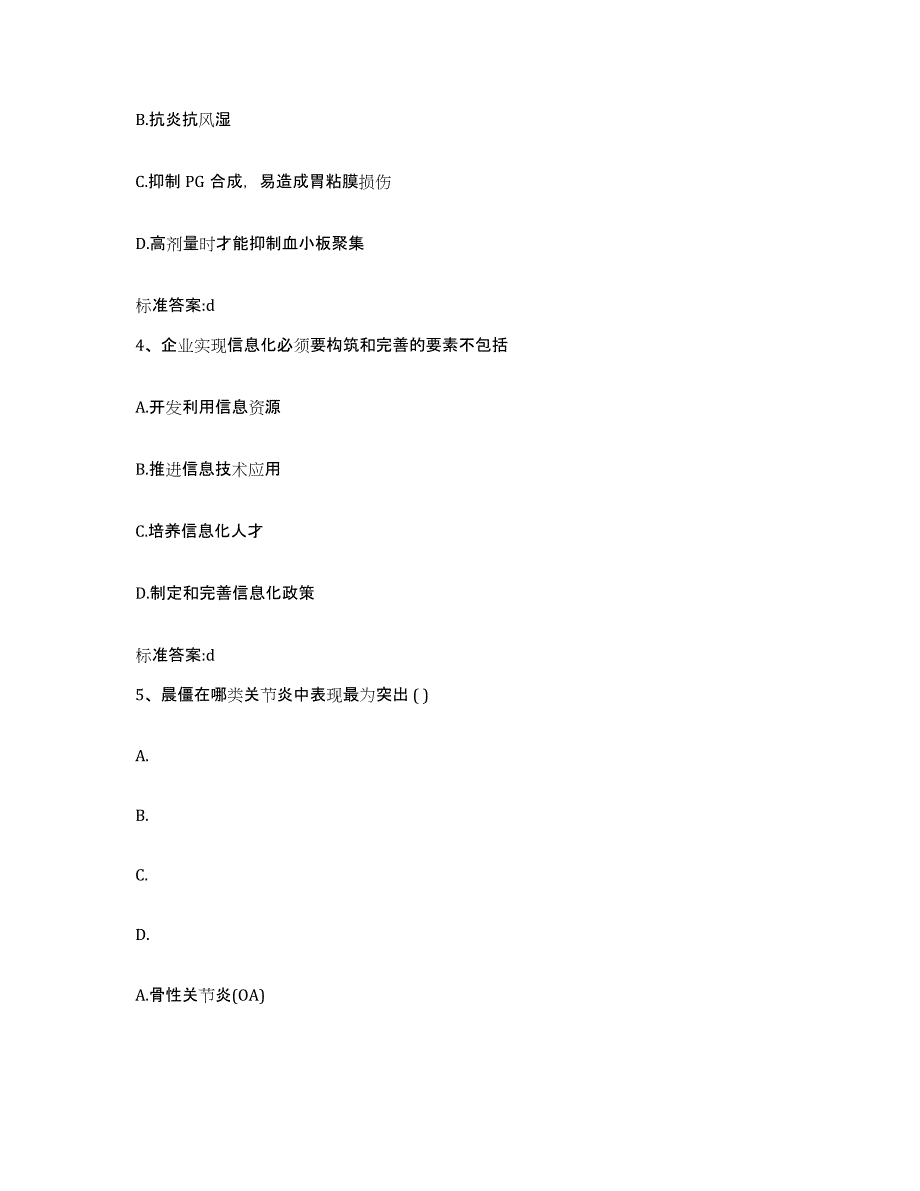 B.抗炎抗风湿

C.抑制 PG 合成，易造成胃粘膜损伤

D.高剂量时才能抑制血小板聚集

标准答案:d

4、企业实现信息化必须要构筑和完善的要素不包括

A.开发利用信息资源

B.推进信息技术应用

C.培养信息化人才

D.制定和完善信息化政策

标准答案:d

5、晨僵在哪类关节炎中表现最为突出 ( )

A.

B.

C.

D.

A.骨性关节炎(OA)